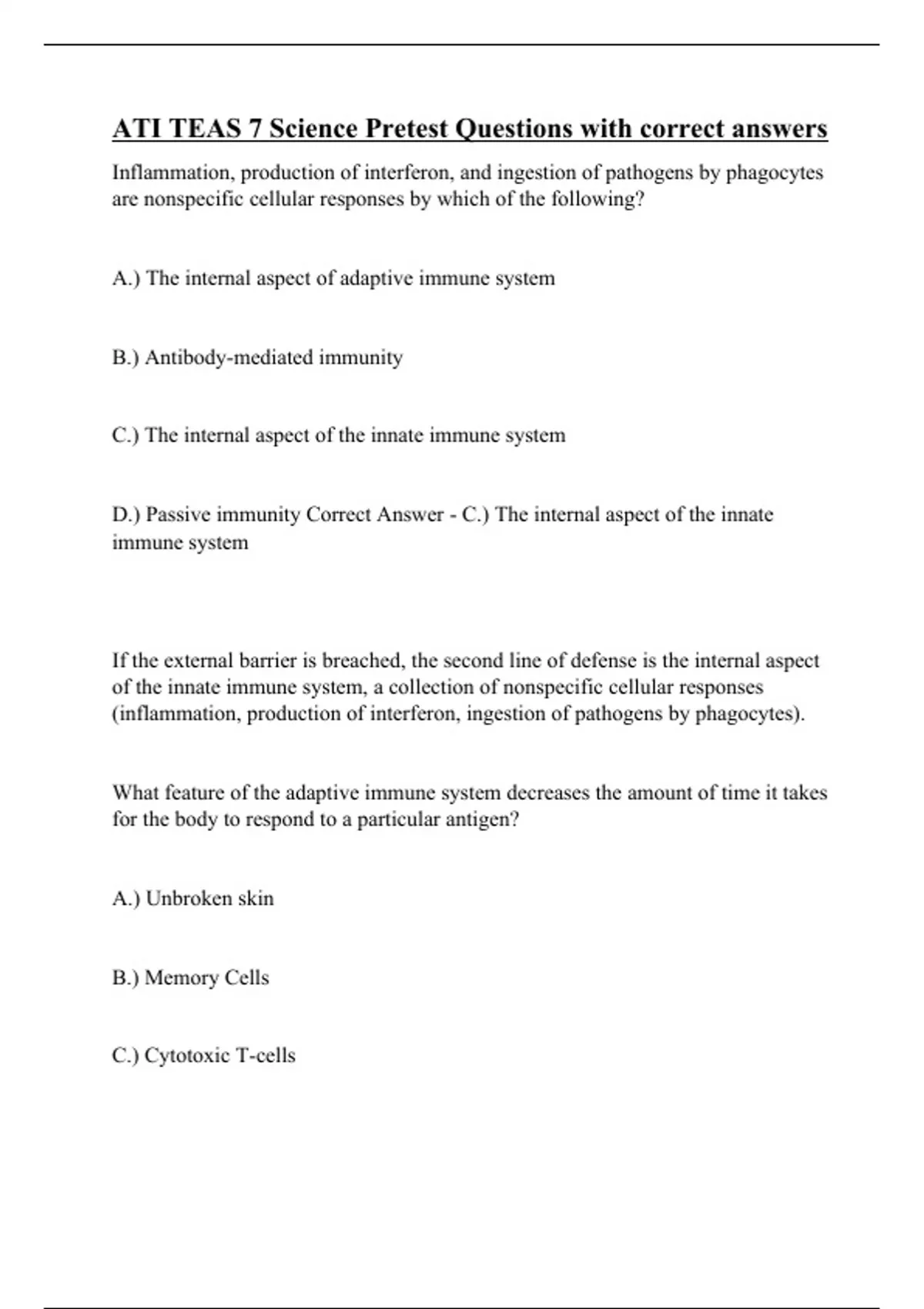 ATI TEAS 7 Science Pretest Questions with correct answers

Inflammation, production of interferon, and ingestion of pathogens by phagocytes are nonspecific cellular responses by which of the following?

A.) The internal aspect of adaptive immune system

B.) Antibody-mediated immunity

C.) The internal aspect of the innate immune system

D.) Passive immunity Correct Answer - C.) The internal aspect of the innate immune system

If the external barrier is breached, the second line of defense is the internal aspect of the innate immune system, a collection of nonspecific cellular responses (inflammation, production of interferon, ingestion of pathogens by phagocytes).

What feature of the adaptive immune system decreases the amount of time it takes for the body to respond to a particular antigen?

A.) Unbroken skin

B.) Memory Cells

C.) Cytotoxic T-cells